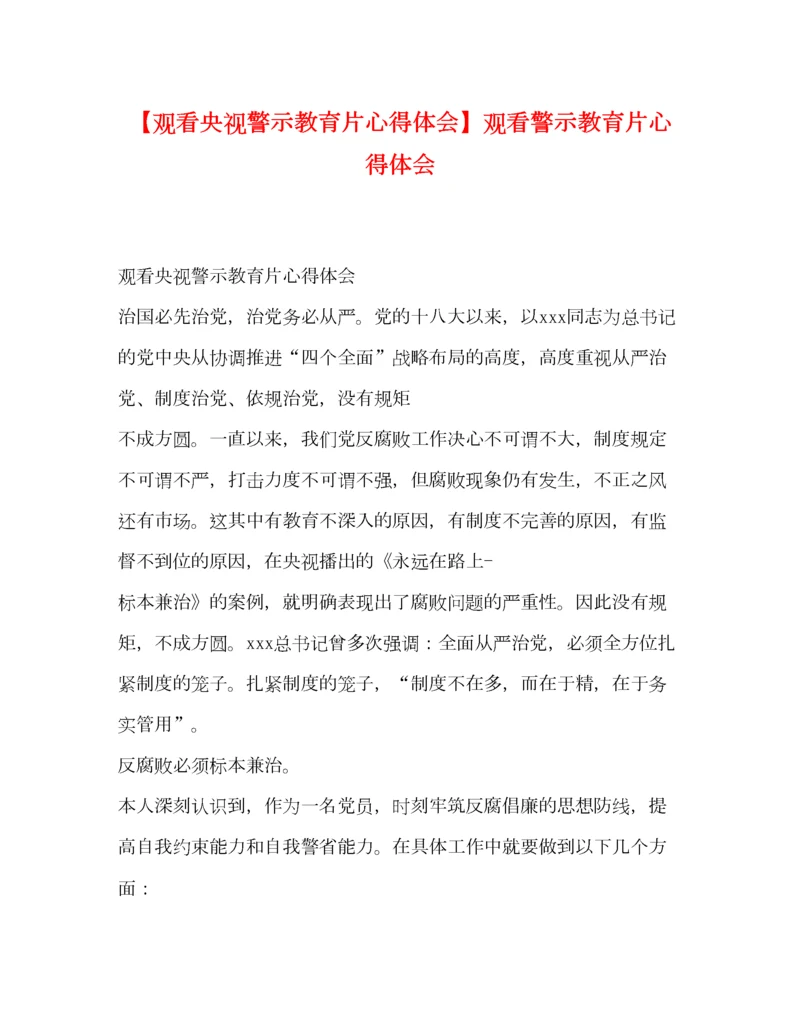 【观看央视警示教育片心得体会】观看警示教育片心得体会

观看央视警示教育片心得体会

治国必先治党，治党务必从严。党的十八大以来，以xxx同志为总书记的党中央从协调推进“四个全面”战略布局的高度，高度重视从严治党、制度治党、依规治党，没有规矩

不成方圆。一直以来，我们党反腐败工作决心不可谓不大，制度规定不可谓不严，打击力度不可谓不强，但腐败现象仍有发生，不正之风还有市场。这其中有教育不深入的原因，有制度不完善的原因，有监督不到位的原因，在央视播出的《永远在路上-

标本兼治》的案例，就明确表现出了腐败问题的严重性。因此没有规矩，不成方圆。xxx总书记曾多次强调：全面从严治党，必须全方位扎紧制度的笼子。扎紧制度的笼子，“制度不在多，而在于精，在于务实管用”。

反腐败必须标本兼治。

本人深刻认识到，作为一名党员，时刻牢筑反腐倡廉的思想防线，提高自我约束能力和自我警省能力。在具体工作中就要做到以下几个方面：